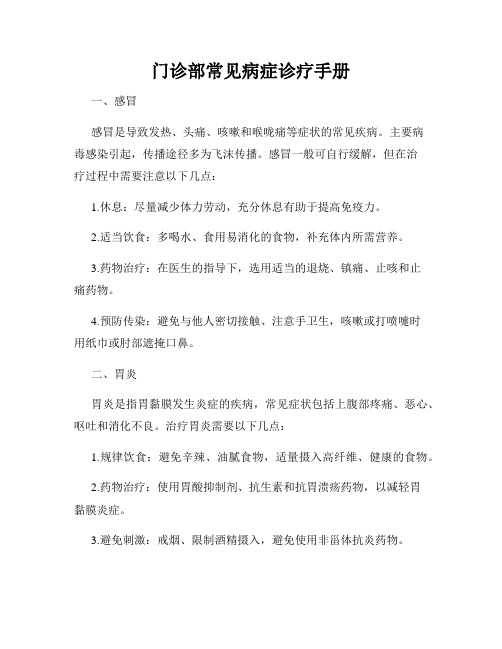 门诊部常见病症诊疗手册

一、感冒

感冒是导致发热、头痛、咳嗽和喉咙痛等症状的常见疾病。主要病毒感染引起，传播途径多为飞沫传播。感冒一般可自行缓解，但在治疗过程中需要注意以下几点：

1.休息：尽量减少体力劳动，充分休息有助于提高免疫力。

2.适当饮食：多喝水、食用易消化的食物，补充体内所需营养。

3.药物治疗：在医生的指导下，选用适当的退烧、镇痛、止咳和止痛药物。

4.预防传染：避免与他人密切接触、注意手卫生，咳嗽或打喷嚏时用纸巾或肘部遮掩口鼻。

二、胃炎

胃炎是指胃黏膜发生炎症的疾病，常见症状包括上腹部疼痛、恶心、呕吐和消化不良。治疗胃炎需要以下几点：

1.规律饮食：避免辛辣、油腻食物，适量摄入高纤维、健康的食物。

2.药物治疗：使用胃酸抑制剂、抗生素和抗胃溃疡药物，以减轻胃黏膜炎症。

3.避免刺激：戒烟、限制酒精摄入，避免使用非甾体抗炎药物。